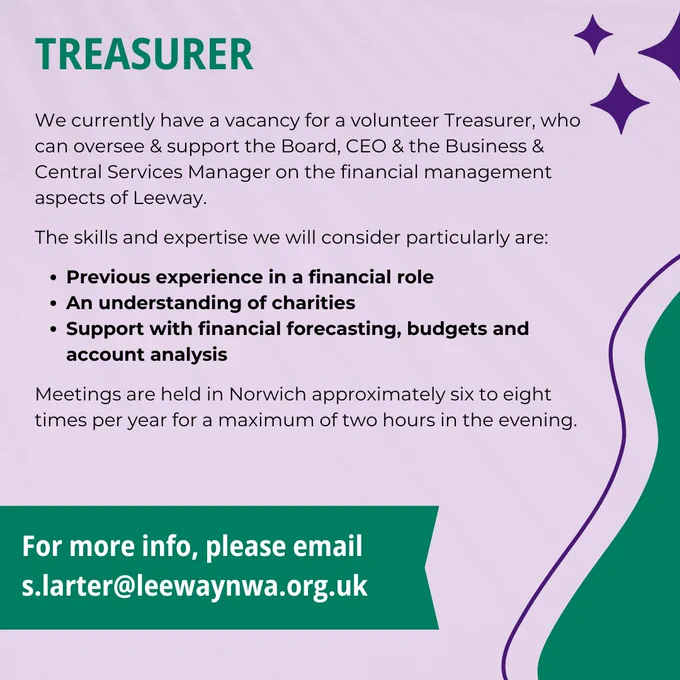 TREASURER

We currently have a vacancy for a volunteer Treasurer, who can oversee & support the Board, CEO & the Business & Central Services Manager on the financial management aspects of Leeway.

The skills and expertise we will consider particularly are:

• Previous experience in a financial role
• An understanding of charities
• Support with financial forecasting, budgets and account analysis

Meetings are held in Norwich approximately six to eight times per year for a maximum of two hours in the evening.

For more info, please email
s.larter@leewaynwa.org.uk